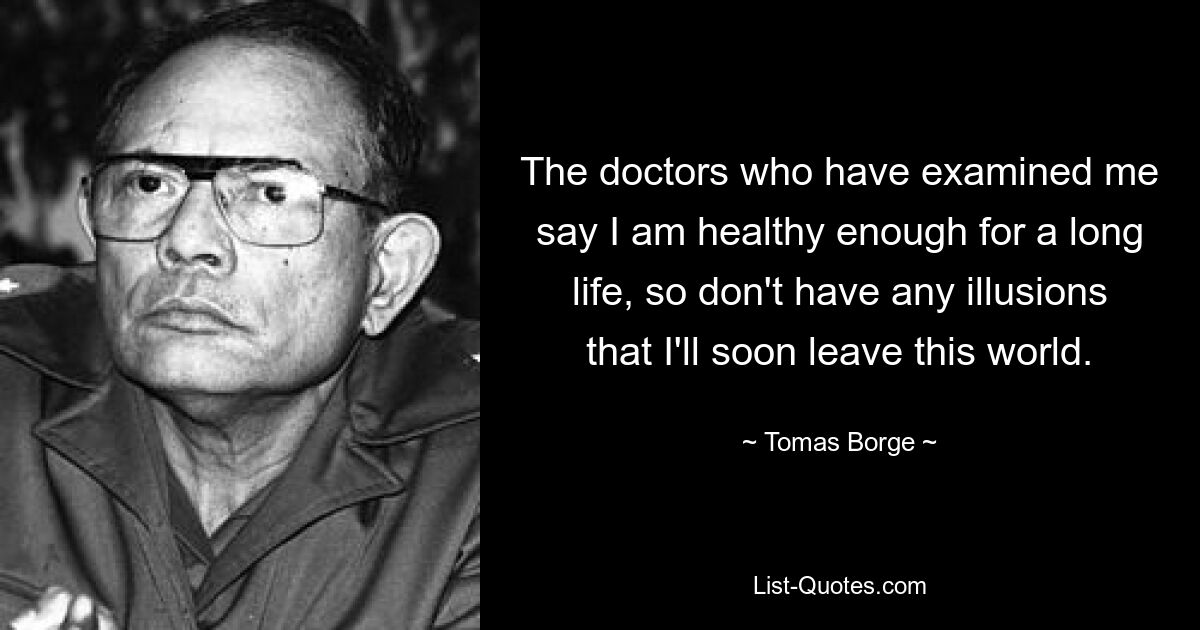 The doctors who have examined me say I am healthy enough for a long life, so don't have any illusions that I'll soon leave this world.

~ Tomas Borge ~

List-Quotes.com